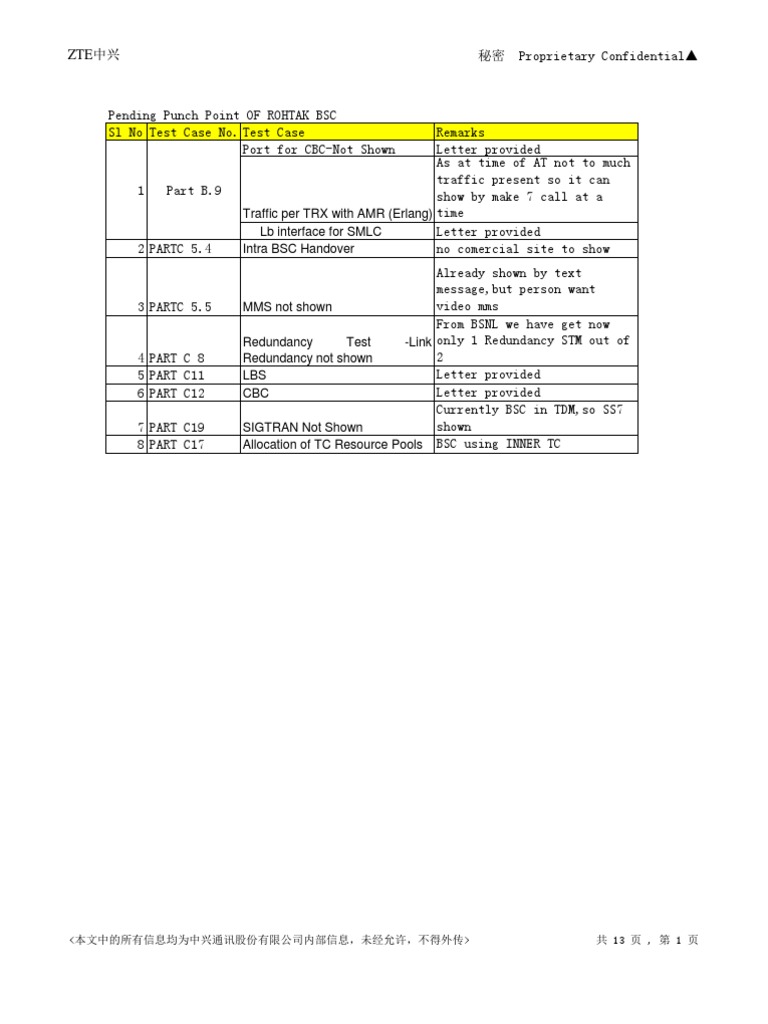 ZTE中兴

秘密 Proprietary Confidential▲

Pending Punch Point OF ROHTAK BSC

| Sl No | Test Case No. | Test Case | Remarks |
|---|---|---|---|
| 1 | Part B.9 | Port for CBC-Not Shown | Letter provided |
| | | Traffic per TRX with AMR (Erlang) | As at time of AT not to much traffic present so it can show by make 7 call at a time |
| | | Lb interface for SMLC | Letter provided |
| 2 | PARTC 5.4 | Intra BSC Handover | no comercial site to show |
| 3 | PARTC 5.5 | MMS not shown | Already shown by text message,but person want video mms |
| 4 | PART C 8 | Redundancy Test -Link Redundancy not shown | From BSNL we have get now only 1 Redundancy STM out of 2 |
| 5 | PART C11 | LBS | Letter provided |
| 6 | PART C12 | CBC | Letter provided |
| 7 | PART C19 | SIGTRAN Not Shown | Currently BSC in TDM,so SS7 shown |
| 8 | PART C17 | Allocation of TC Resource Pools | BSC using INNER TC |

<本文中的所有信息均为中兴通讯股份有限公司内部信息，未经允许，不得外传>

共 13 页 ， 第 1 页